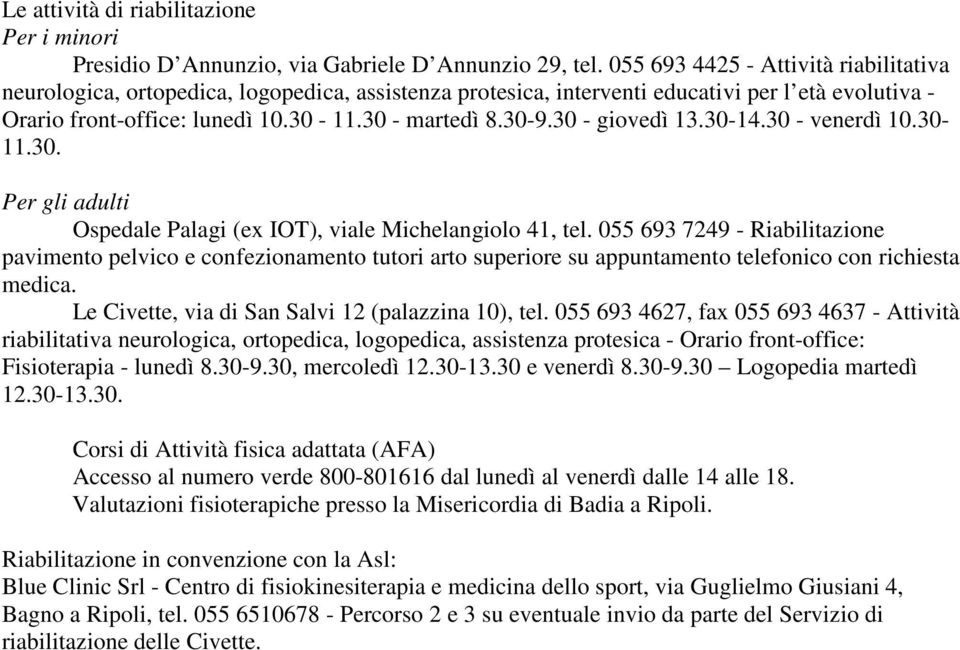 Le attività di riabilitazione
Per i minori

Presidio D'Annunzio, via Gabriele D'Annunzio 29, tel. 055 693 4425 - Attività riabilitativa neurologica, ortopedica, logopedica, assistenza protesica, interventi educativi per l'età evolutiva - Orario front-office: lunedì 10.30 - 11.30 - martedì 8.30-9.30 - giovedì 13.30-14.30 - venerdì 10.30-11.30.

Per gli adulti

Ospedale Palagi (ex IOT), viale Michelangiolo 41, tel. 055 693 7249 - Riabilitazione pavimento pelvico e confezionamento tutori arto superiore su appuntamento telefonico con richiesta medica.

Le Civette, via di San Salvi 12 (palazzina 10), tel. 055 693 4627, fax 055 693 4637 - Attività riabilitativa neurologica, ortopedica, logopedica, assistenza protesica - Orario front-office: Fisioterapia - lunedì 8.30-9.30, mercoledì 12.30-13.30 e venerdì 8.30-9.30 – Logopedia martedì 12.30-13.30.

Corsi di Attività fisica adattata (AFA)
Accesso al numero verde 800-801616 dal lunedì al venerdì dalle 14 alle 18.
Valutazioni fisioterapiche presso la Misericordia di Badia a Ripoli.

Riabilitazione in convenzione con la Asl:
Blue Clinic Srl - Centro di fisiokinesiterapia e medicina dello sport, via Guglielmo Giusiani 4, Bagno a Ripoli, tel. 055 6510678 - Percorso 2 e 3 su eventuale invio da parte del Servizio di riabilitazione delle Civette.